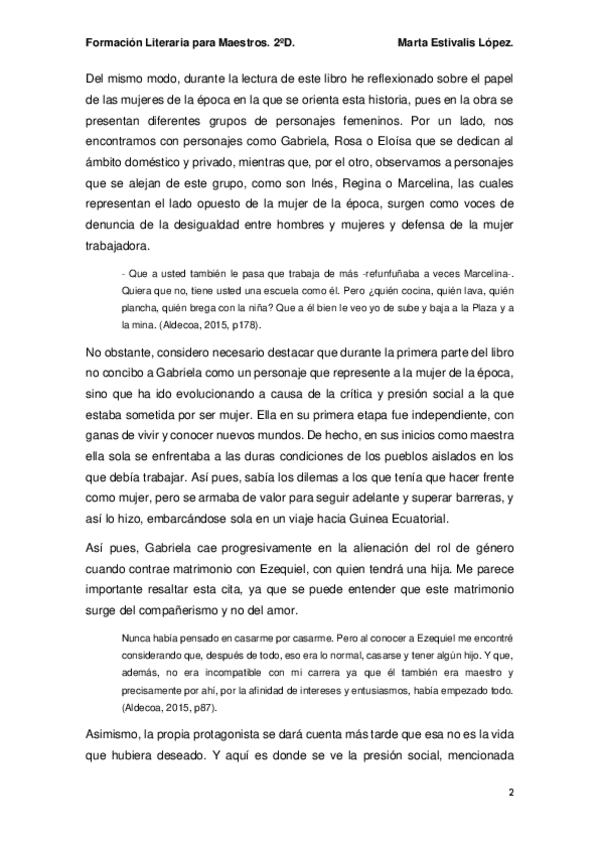 Formación Literaria para Maestros. 2ºD. Marta Estivalis López.

Del mismo modo, durante la lectura de este libro he reflexionado sobre el papel de las mujeres de la época en la que se orienta esta historia, pues en la obra se presentan diferentes grupos de personajes femeninos. Por un lado, nos encontramos con personajes como Gabriela, Rosa o Eloísa que se dedican al ámbito doméstico y privado, mientras que, por el otro, observamos a personajes que se alejan de este grupo, como son Inés, Regina o Marcelina, las cuales representan el lado opuesto de la mujer de la época, surgen como voces de denuncia de la desigualdad entre hombres y mujeres y defensa de la mujer trabajadora.

- Que a usted también le pasa que trabaja de más -refunfuñaba a veces Marcelina-. Quiera que no, tiene usted una escuela como él. Pero ¿quién cocina, quién lava, quién plancha, quién brega con la niña? Que a él bien le veo yo de sube y baja a la Plaza y a la mina. (Aldecoa, 2015, p178).

No obstante, considero necesario destacar que durante la primera parte del libro no concibo a Gabriela como un personaje que represente a la mujer de la época, sino que ha ido evolucionando a causa de la crítica y presión social a la que estaba sometida por ser mujer. Ella en su primera etapa fue independiente, con ganas de vivir y conocer nuevos mundos. De hecho, en sus inicios como maestra ella sola se enfrentaba a las duras condiciones de los pueblos aislados en los que debía trabajar. Así pues, sabía los dilemas a los que tenía que hacer frente como mujer, pero se armaba de valor para seguir adelante y superar barreras, y así lo hizo, embarcándose sola en un viaje hacia Guinea Ecuatorial.

Así pues, Gabriela cae progresivamente en la alienación del rol de género cuando contrae matrimonio con Ezequiel, con quien tendrá una hija. Me parece importante resaltar esta cita, ya que se puede entender que este matrimonio surge del compañerismo y no del amor.

Nunca había pensado en casarme por casarme. Pero al conocer a Ezequiel me encontré considerando que, después de todo, eso era lo normal, casarse y tener algún hijo. Y que, además, no era incompatible con mi carrera ya que él también era maestro y precisamente por ahí, por la afinidad de intereses y entusiasmos, había empezado todo. (Aldecoa, 2015, p87).

Asimismo, la propia protagonista se dará cuenta más tarde que esa no es la vida que hubiera deseado. Y aquí es donde se ve la presión social, mencionada

2